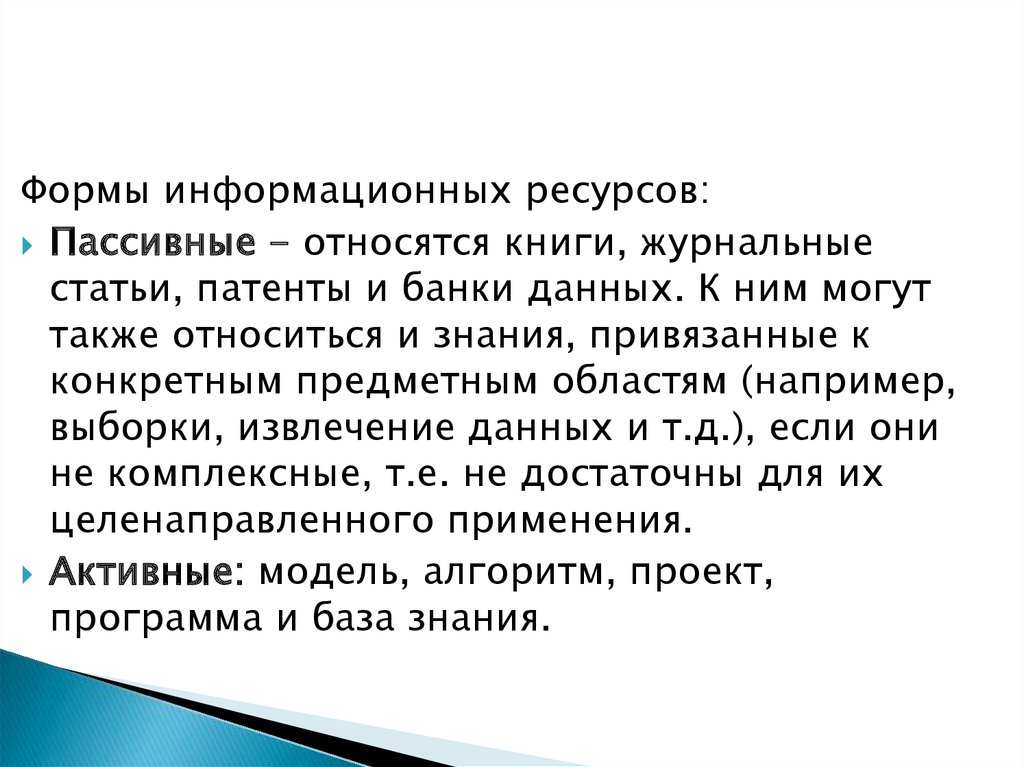 Формы информационных ресурсов:

Пассивные – относятся книги, журнальные статьи, патенты и банки данных. К ним могут также относиться и знания, привязанные к конкретным предметным областям (например, выборки, извлечение данных и т.д.), если они не комплексные, т.е. не достаточны для их целенаправленного применения.

Активные: модель, алгоритм, проект, программа и база знания.